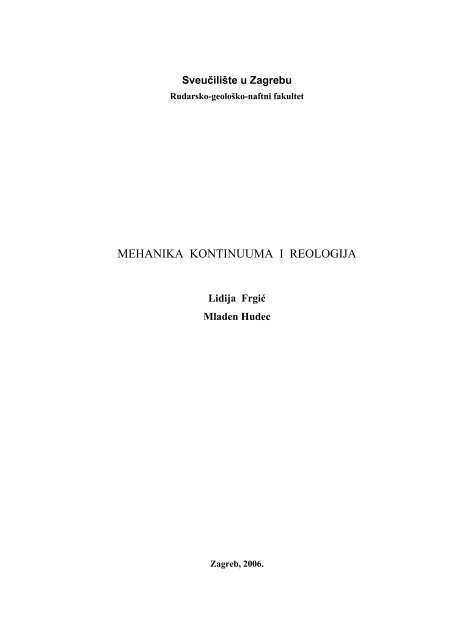 Sveučilište u Zagrebu
Rudarsko-geološko-naftni fakultet

MEHANIKA KONTINUUMA I REOLOGIJA

Lidija Frgić
Mladen Hudec

Zagreb, 2006.